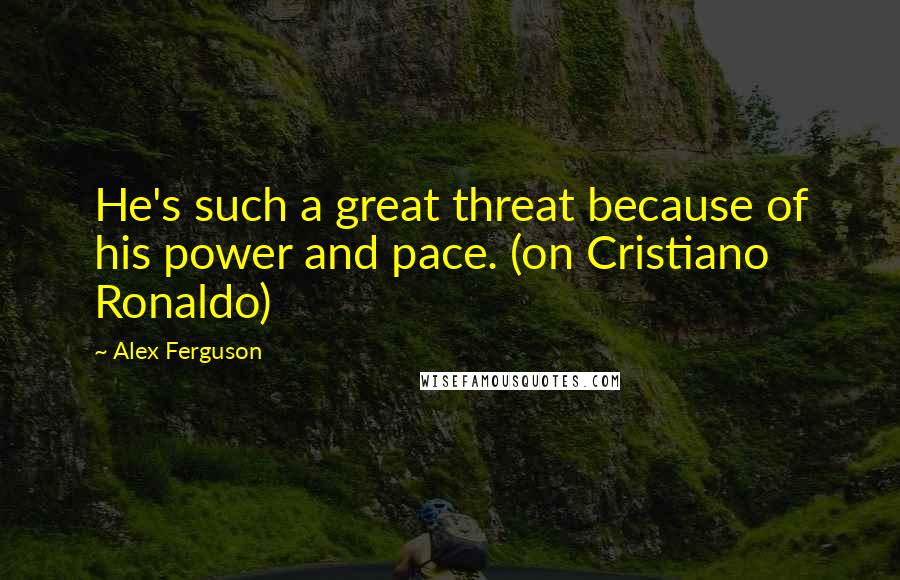 He's such a great threat because of his power and pace. (on Cristiano Ronaldo)

~ Alex Ferguson

WISEFAMOUSQUOTES.COM